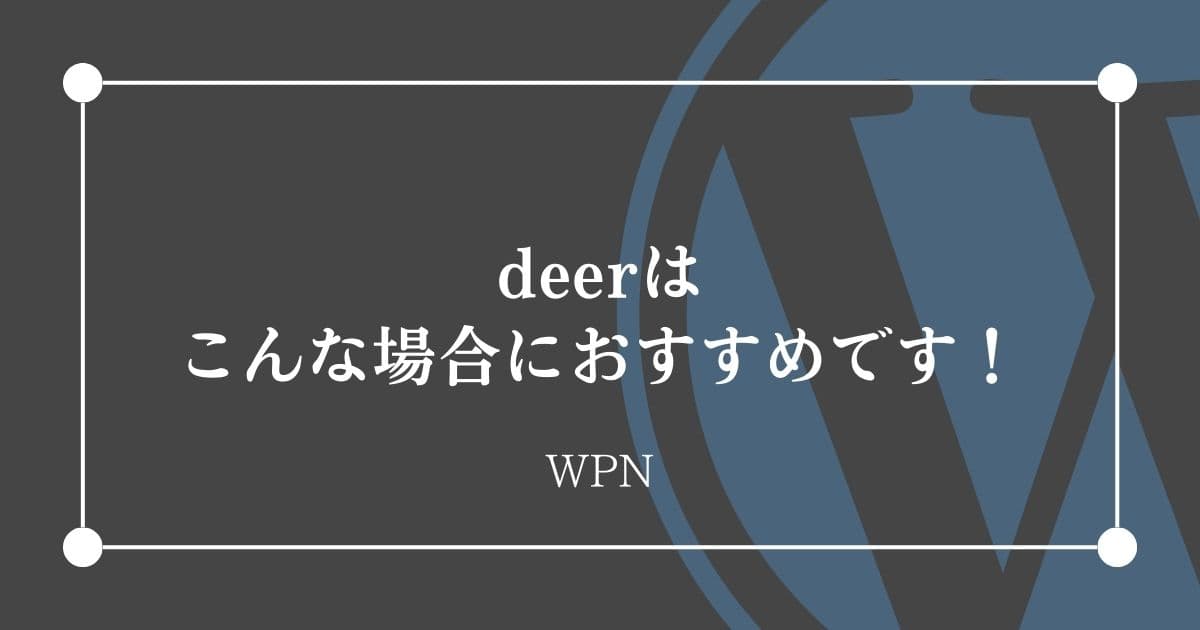 deerは
こんな場合におすすめです！

WPN